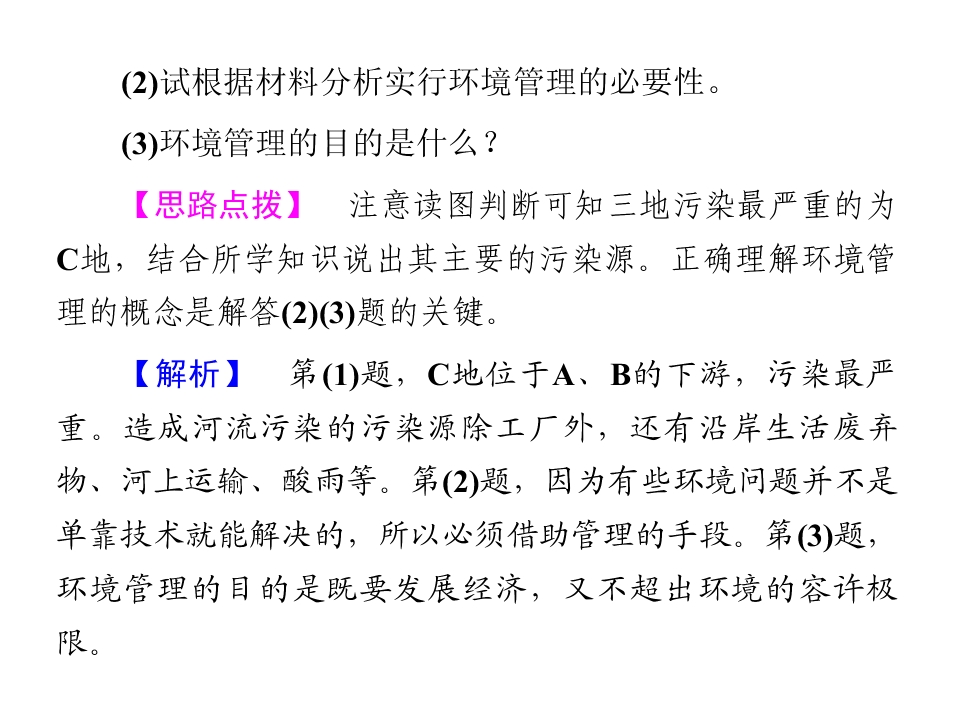 (2)试根据材料分析实行环境管理的必要性。

(3)环境管理的目的是什么？

【思路点拨】 注意读图判断可知三地污染最严重的为C地，结合所学知识说出其主要的污染源。正确理解环境管理的概念是解答(2)(3)题的关键。

【解析】 第(1)题，C地位于A、B的下游，污染最严重。造成河流污染的污染源除工厂外，还有沿岸生活废弃物、河上运输、酸雨等。第(2)题，因为有些环境问题并不是单靠技术就能解决的，所以必须借助管理的手段。第(3)题，环境管理的目的是既要发展经济，又不超出环境的容许极限。